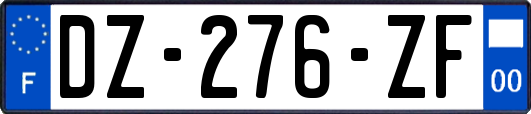 F
DZ-276-ZF
00